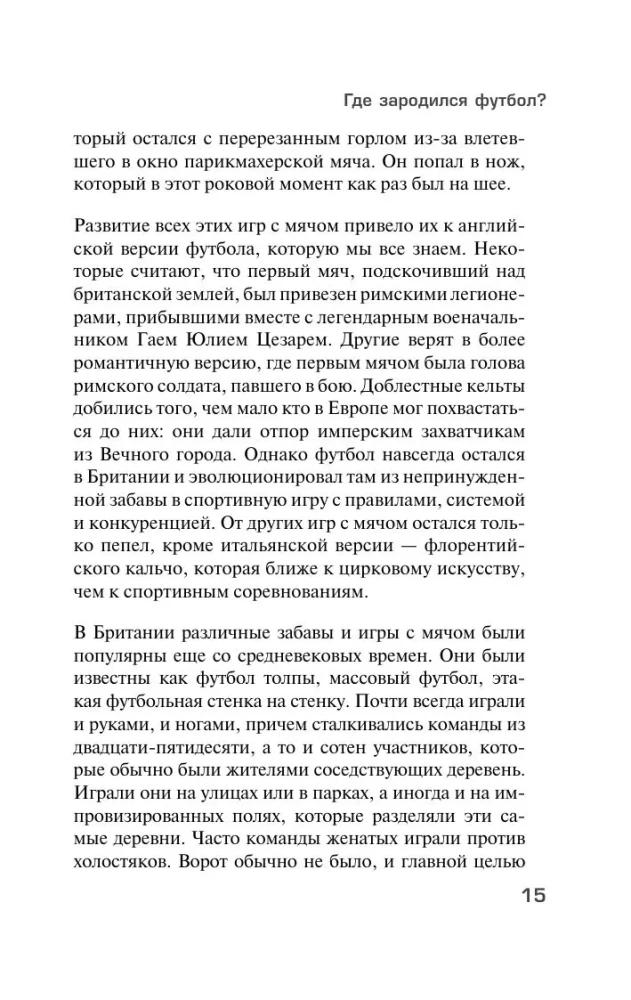 Где зародился футбол?

торый остался с перерезанным горлом из-за влетевшего в окно парикмахерской мяча. Он попал в нож, который в этот роковой момент как раз был на шее.

Развитие всех этих игр с мячом привело их к английской версии футбола, которую мы все знаем. Некоторые считают, что первый мяч, подскочивший над британской землей, был привезен римскими легионерами, прибывшими вместе с легендарным военачальником Гаем Юлием Цезарем. Другие верят в более романтичную версию, где первым мячом была голова римского солдата, павшего в бою. Доблестные кельты добились того, чем мало кто в Европе мог похвастаться до них: они дали отпор имперским захватчикам из Вечного города. Однако футбол навсегда остался в Британии и эволюционировал там из непринужденной забавы в спортивную игру с правилами, системой и конкуренцией. От других игр с мячом остался только пепел, кроме итальянской версии — флорентийского кальчо, которая ближе к цирковому искусству, чем к спортивным соревнованиям.

В Британии различные забавы и игры с мячом были популярны еще со средневековых времен. Они были известны как футбол толпы, массовый футбол, этакая футбольная стенка на стенку. Почти всегда играли и руками, и ногами, причем сталкивались команды из двадцати-пятидесяти, а то и сотен участников, которые обычно были жителями соседствующих деревень. Играли они на улицах или в парках, а иногда и на импровизированных полях, которые разделяли эти самые деревни. Часто команды женатых играли против холостяков. Ворот обычно не было, и главной целью

15